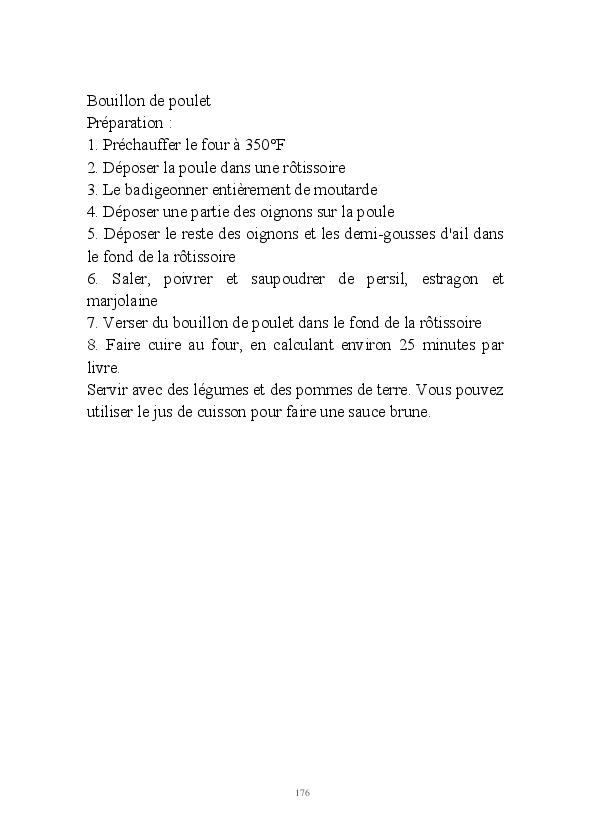 Bouillon de poulet
Préparation :
1. Préchauffer le four à 350°F
2. Déposer la poule dans une rôtissoire
3. Le badigeonner entièrement de moutarde
4. Déposer une partie des oignons sur la poule
5. Déposer le reste des oignons et les demi-gousses d'ail dans le fond de la rôtissoire
6. Saler, poivrer et saupoudrer de persil, estragon et marjolaine
7. Verser du bouillon de poulet dans le fond de la rôtissoire
8. Faire cuire au four, en calculant environ 25 minutes par livre.
Servir avec des légumes et des pommes de terre. Vous pouvez utiliser le jus de cuisson pour faire une sauce brune.

176